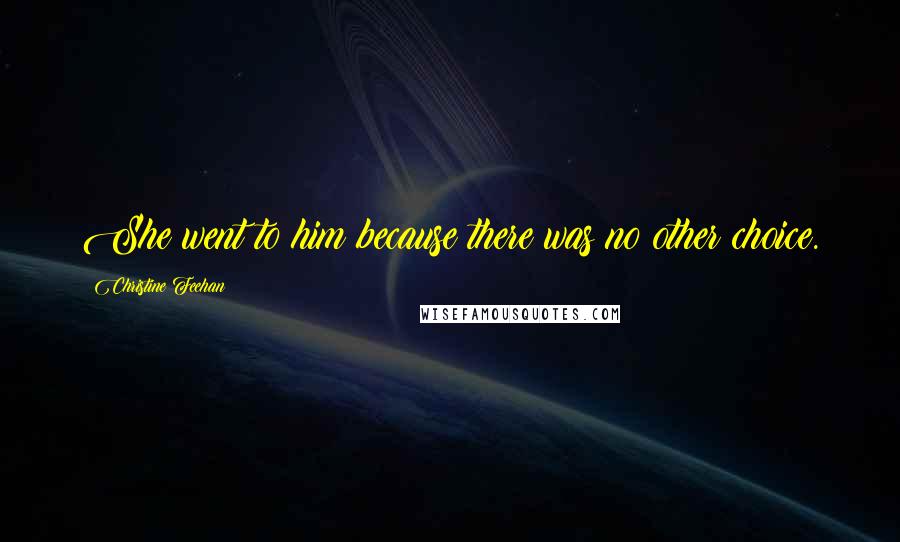 She went to him because there was no other choice.

Christine Feehan

WISEFAMOUSQUOTES.COM